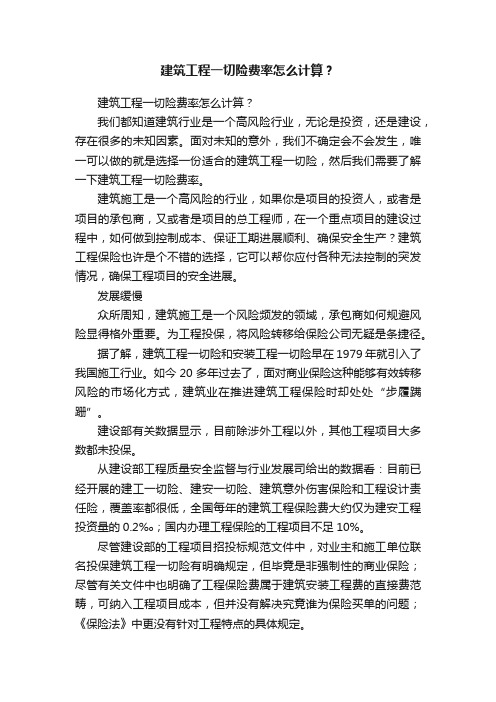 建筑工程一切险费率怎么计算？

建筑工程一切险费率怎么计算？

我们都知道建筑行业是一个高风险行业，无论是投资，还是建设，存在很多的未知因素。面对未知的意外，我们不确定会不会发生，唯一可以做的就是选择一份适合的建筑工程一切险，然后我们需要了解一下建筑工程一切险费率。

建筑施工是一个高风险的行业，如果你是项目的投资人，或者是项目的承包商，又或者是项目的总工程师，在一个重点项目的建设过程中，如何做到控制成本、保证工期进展顺利、确保安全生产？建筑工程保险也许是个不错的选择，它可以帮你应付各种无法控制的突发情况，确保工程项目的安全进展。

发展缓慢

众所周知，建筑施工是一个风险频发的领域，承包商如何规避风险显得格外重要。为工程投保，将风险转移给保险公司无疑是条捷径。

据了解，建筑工程一切险和安装工程一切险早在 1979 年就引入了我国施工行业。如今 20 多年过去了，面对商业保险这种能够有效转移风险的市场化方式，建筑业在推进建筑工程保险时却处处“步履蹒跚”。

建设部有关数据显示，目前除涉外工程以外，其他工程项目大多数都未投保。

从建设部工程质量安全监督与行业发展司给出的数据看：目前已经开展的建工一切险、建安一切险、建筑意外伤害保险和工程设计责任险，覆盖率都很低，全国每年的建筑工程保险费大约仅为建安工程投资量的 0.2‰；国内办理工程保险的工程项目不足 10%。

尽管建设部的工程项目招投标规范文件中，对业主和施工单位联名投保建筑工程一切险有明确规定，但毕竟是非强制性的商业保险；尽管有关文件中也明确了工程保险费属于建筑安装工程费的直接费范畴，可纳入工程项目成本，但并没有解决究竟谁为保险买单的问题；《保险法》中更没有针对工程特点的具体规定。